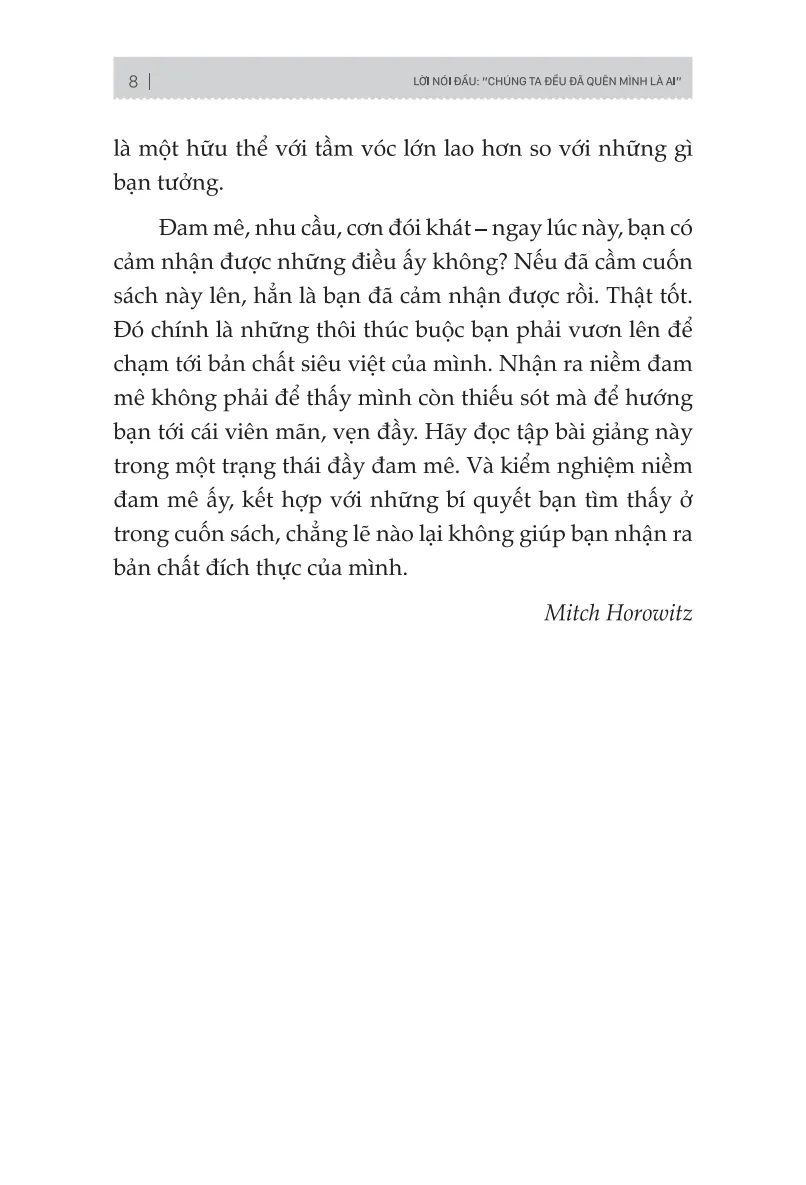 8 | LỜI NÓI ĐẦU: "CHÚNG TA ĐỀU ĐÃ QUÊN MÌNH LÀ AI"

là một hữu thể với tầm vóc lớn lao hơn so với những gì bạn tưởng.

Đam mê, nhu cầu, cơn đói khát – ngay lúc này, bạn có cảm nhận được những điều ấy không? Nếu đã cầm cuốn sách này lên, hẳn là bạn đã cảm nhận được rồi. Thật tốt. Đó chính là những thôi thúc buộc bạn phải vươn lên để chạm tới bản chất siêu việt của mình. Nhận ra niềm đam mê không phải để thấy mình còn thiếu sót mà để hướng bạn tới cái viên mãn, vẹn đầy. Hãy đọc tập bài giảng này trong một trạng thái đầy đam mê. Và kiểm nghiệm niềm đam mê ấy, kết hợp với những bí quyết bạn tìm thấy ở trong cuốn sách, chẳng lẽ nào lại không giúp bạn nhận ra bản chất đích thực của mình.

Mitch Horowitz